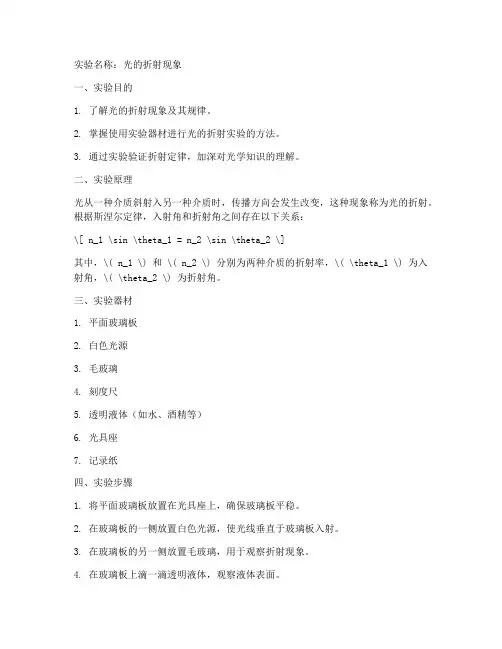 实验名称：光的折射现象

一、实验目的

1. 了解光的折射现象及其规律。

2. 掌握使用实验器材进行光的折射实验的方法。

3. 通过实验验证折射定律，加深对光学知识的理解。

二、实验原理

光从一种介质斜射入另一种介质时，传播方向会发生改变，这种现象称为光的折射。根据斯涅尔定律，入射角和折射角之间存在以下关系：

\[ n_1 \sin \theta_1 = n_2 \sin \theta_2 \]

其中，\( n_1 \) 和 \( n_2 \) 分别为两种介质的折射率，\( \theta_1 \) 为入射角，\( \theta_2 \) 为折射角。

三、实验器材

1. 平面玻璃板

2. 白色光源

3. 毛玻璃

4. 刻度尺

5. 透明液体（如水、酒精等）

6. 光具座

7. 记录纸

四、实验步骤

1. 将平面玻璃板放置在光具座上，确保玻璃板平稳。

2. 在玻璃板的一侧放置白色光源，使光线垂直于玻璃板入射。

3. 在玻璃板的另一侧放置毛玻璃，用于观察折射现象。

4. 在玻璃板上滴一滴透明液体，观察液体表面。